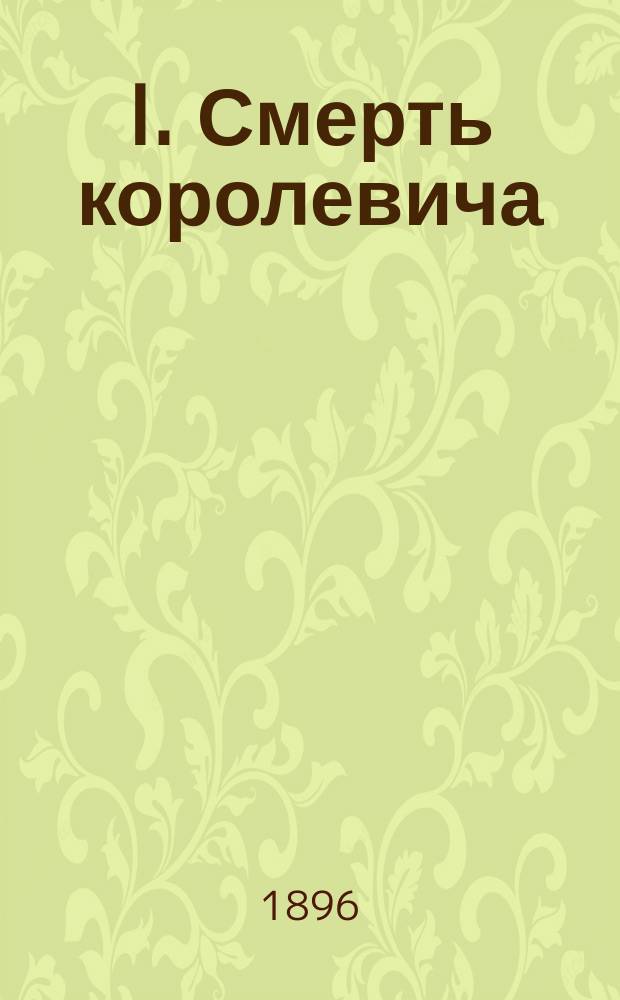 I. Смерть королевича

1896